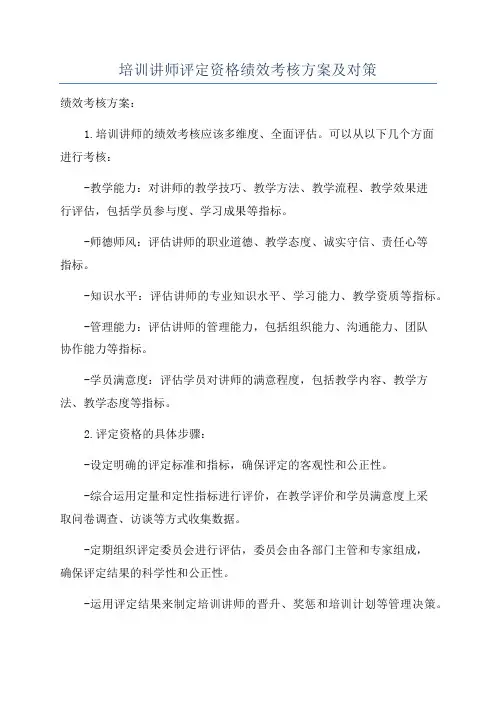 培训讲师评定资格绩效考核方案及对策

绩效考核方案：

1.培训讲师的绩效考核应该多维度、全面评估。可以从以下几个方面进行考核：

-教学能力：对讲师的教学技巧、教学方法、教学流程、教学效果进行评估，包括学员参与度、学习成果等指标。

-师德师风：评估讲师的职业道德、教学态度、诚实守信、责任心等指标。

-知识水平：评估讲师的专业知识水平、学习能力、教学资质等指标。

-管理能力：评估讲师的管理能力，包括组织能力、沟通能力、团队协作能力等指标。

-学员满意度：评估学员对讲师的满意程度，包括教学内容、教学方法、教学态度等指标。

2.评定资格的具体步骤：

-设定明确的评定标准和指标，确保评定的客观性和公正性。

-综合运用定量和定性指标进行评价，在教学评价和学员满意度上采取问卷调查、访谈等方式收集数据。

-定期组织评定委员会进行评估，委员会由各部门主管和专家组成，确保评定结果的科学性和公正性。

-运用评定结果来制定培训讲师的晋升、奖惩和培训计划等管理决策。